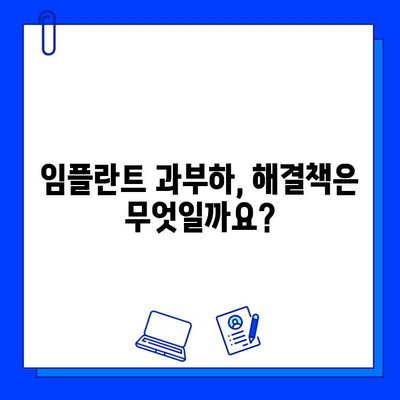 임플란트 과부하, 해결책은 무엇일까요?